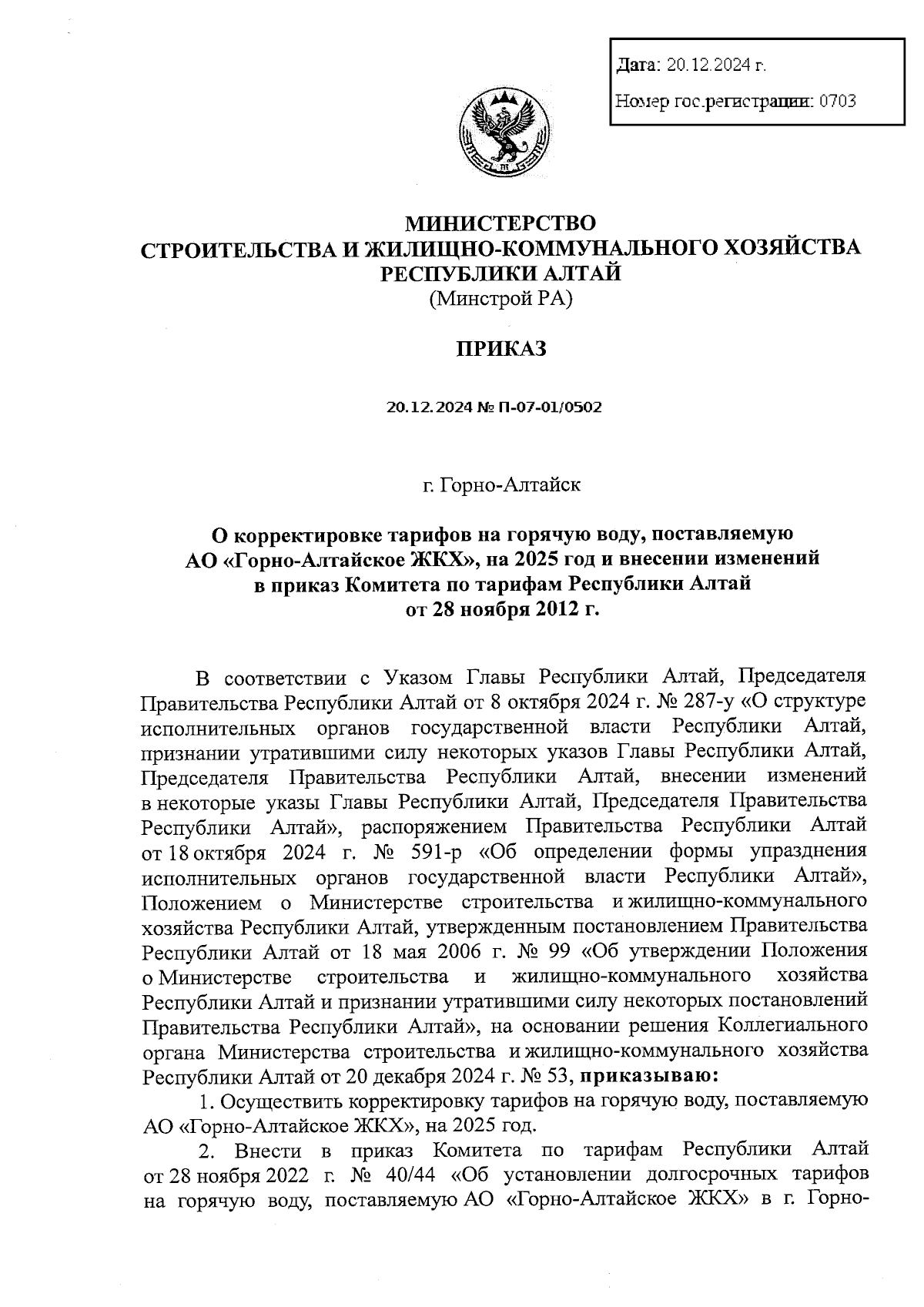 Дата: 20.12.2024 г.

Номер гос.регистрации: 0703

МИНИСТЕРСТВО
СТРОИТЕЛЬСТВА И ЖИЛИЩНО-КОММУНАЛЬНОГО ХОЗЯЙСТВА
РЕСПУБЛИКИ АЛТАЙ
(Минстрой РА)

ПРИКАЗ

20.12.2024 № П-07-01/0502

г. Горно-Алтайск

О корректировке тарифов на горячую воду, поставляемую АО «Горно-Алтайское ЖКХ», на 2025 год и внесении изменений в приказ Комитета по тарифам Республики Алтай от 28 ноября 2012 г.

В соответствии с Указом Главы Республики Алтай, Председателя Правительства Республики Алтай от 8 октября 2024 г. № 287-у «О структуре исполнительных органов государственной власти Республики Алтай, признании утратившими силу некоторых указов Главы Республики Алтай, Председателя Правительства Республики Алтай, внесении изменений в некоторые указы Главы Республики Алтай, Председателя Правительства Республики Алтай», распоряжением Правительства Республики Алтай от 18 октября 2024 г. № 591-р «Об определении формы упразднения исполнительных органов государственной власти Республики Алтай», Положением о Министерстве строительства и жилищно-коммунального хозяйства Республики Алтай, утвержденным постановлением Правительства Республики Алтай от 18 мая 2006 г. № 99 «Об утверждении Положения о Министерстве строительства и жилищно-коммунального хозяйства Республики Алтай и признании утратившими силу некоторых постановлений Правительства Республики Алтай», на основании решения Коллегиального органа Министерства строительства и жилищно-коммунального хозяйства Республики Алтай от 20 декабря 2024 г. № 53, приказываю:

1. Осуществить корректировку тарифов на горячую воду, поставляемую АО «Горно-Алтайское ЖКХ», на 2025 год.

2. Внести в приказ Комитета по тарифам Республики Алтай от 28 ноября 2022 г. № 40/44 «Об установлении долгосрочных тарифов на горячую воду, поставляемую АО «Горно-Алтайское ЖКХ» в г. Горно-